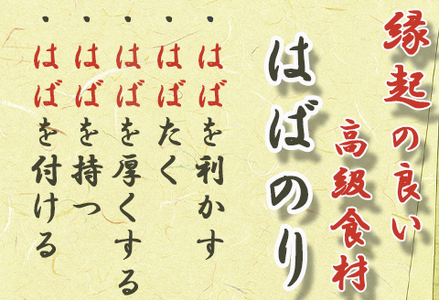 縁起の良い

高級食材

はばのり

・はばを利かす
・はばたく
・はばを厚くする
・はばを持つ
・はばを付ける